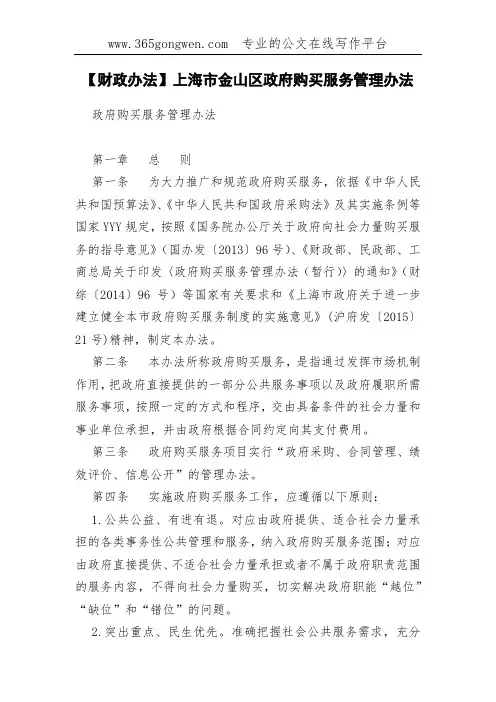 www.365gongwen.com　专业的公文在线写作平台

【财政办法】上海市金山区政府购买服务管理办法

政府购买服务管理办法

第一章　　总　　则

第一条　　为大力推广和规范政府购买服务，依据《中华人民共和国预算法》、《中华人民共和国政府采购法》及其实施条例等国家YYY规定，按照《国务院办公厅关于政府向社会力量购买服务的指导意见》（国办发〔2013〕96号）、《财政部、民政部、工商总局关于印发〈政府购买服务管理办法（暂行）〉的通知》（财综〔2014〕96 号）等国家有关要求和《上海市政府关于进一步建立健全本市政府购买服务制度的实施意见》（沪府发〔2015〕21号）精神，制定本办法。

第二条　　本办法所称政府购买服务，是指通过发挥市场机制作用，把政府直接提供的一部分公共服务事项以及政府履职所需服务事项，按照一定的方式和程序，交由具备条件的社会力量和事业单位承担，并由政府根据合同约定向其支付费用。

第三条　　政府购买服务项目实行“政府采购、合同管理、绩效评价、信息公开”的管理办法。

第四条　　实施政府购买服务工作，应遵循以下原则：

1.公共公益、有进有退。对应由政府提供、适合社会力量承担的各类事务性公共管理和服务，纳入政府购买服务范围；对应由政府直接提供、不适合社会力量承担或者不属于政府职责范围的服务内容，不得向社会力量购买，切实解决政府职能“越位”“缺位”和“错位”的问题。

2.突出重点、民生优先。准确把握社会公共服务需求，充分